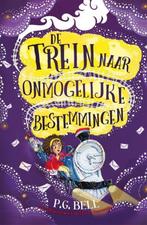 DE TREIN NAAR ONMOGELIJKE BESTEMMINGEN

P.G. BELL